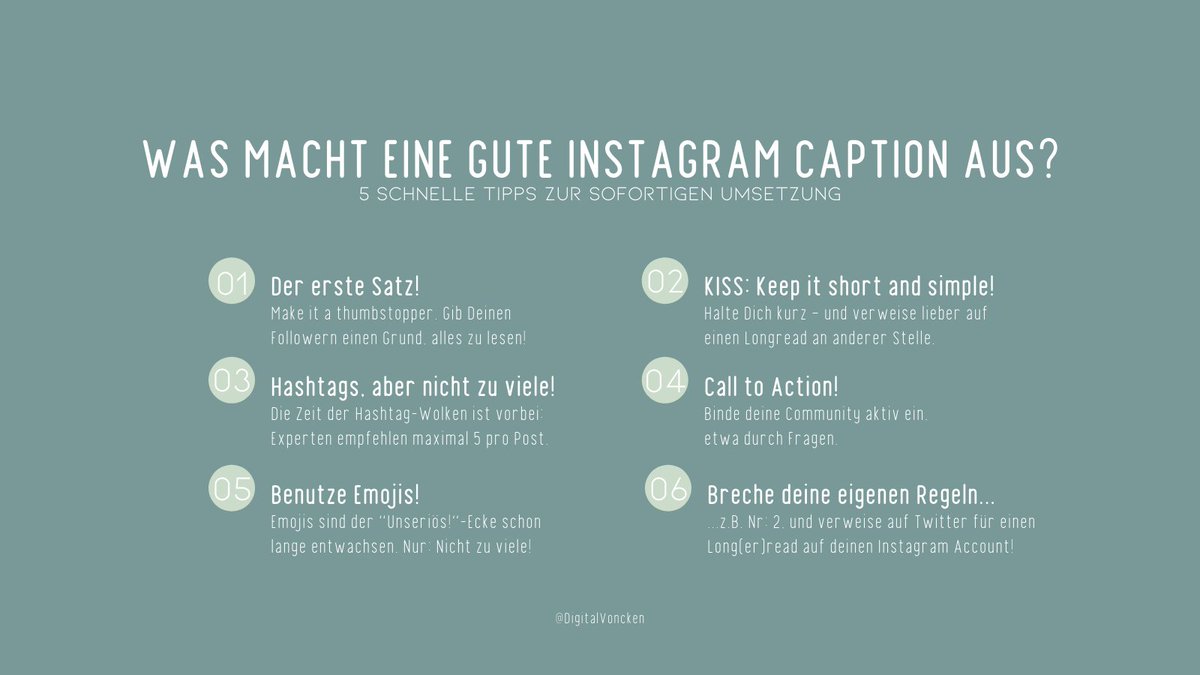 WAS MACHT EINE GUTE INSTAGRAM CAPTION AUS?
5 SCHNELLE TIPPS ZUR SOFORTIGEN UMSETZUNG

01 Der erste Satz!
Make it a thumbstopper. Gib Deinen Followern einen Grund, alles zu lesen!

02 KISS: Keep it short and simple!
Halte Dich kurz – und verweise lieber auf einen Longread an anderer Stelle.

03 Hashtags, aber nicht zu viele!
Die Zeit der Hashtag-Wolken ist vorbei: Experten empfehlen maximal 5 pro Post.

04 Call to Action!
Binde deine Community aktiv ein, etwa durch Fragen.

05 Benutze Emojis!
Emojis sind der "Unseriös!"-Ecke schon lange entwachsen. Nur: Nicht zu viele!

06 Breche deine eigenen Regeln...
...z.B. Nr. 2, und verweise auf Twitter für einen Long(er)read auf deinen Instagram Account!

@DigitalVoncken